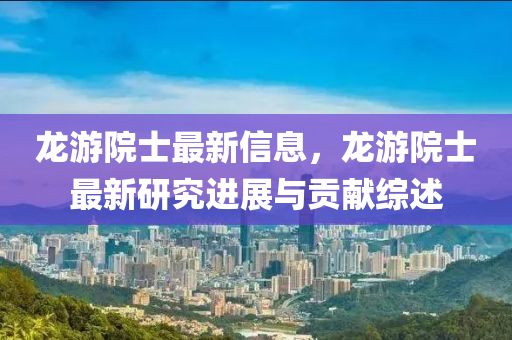 龙游院士最新信息，龙游院士最新研究进展与贡献综述